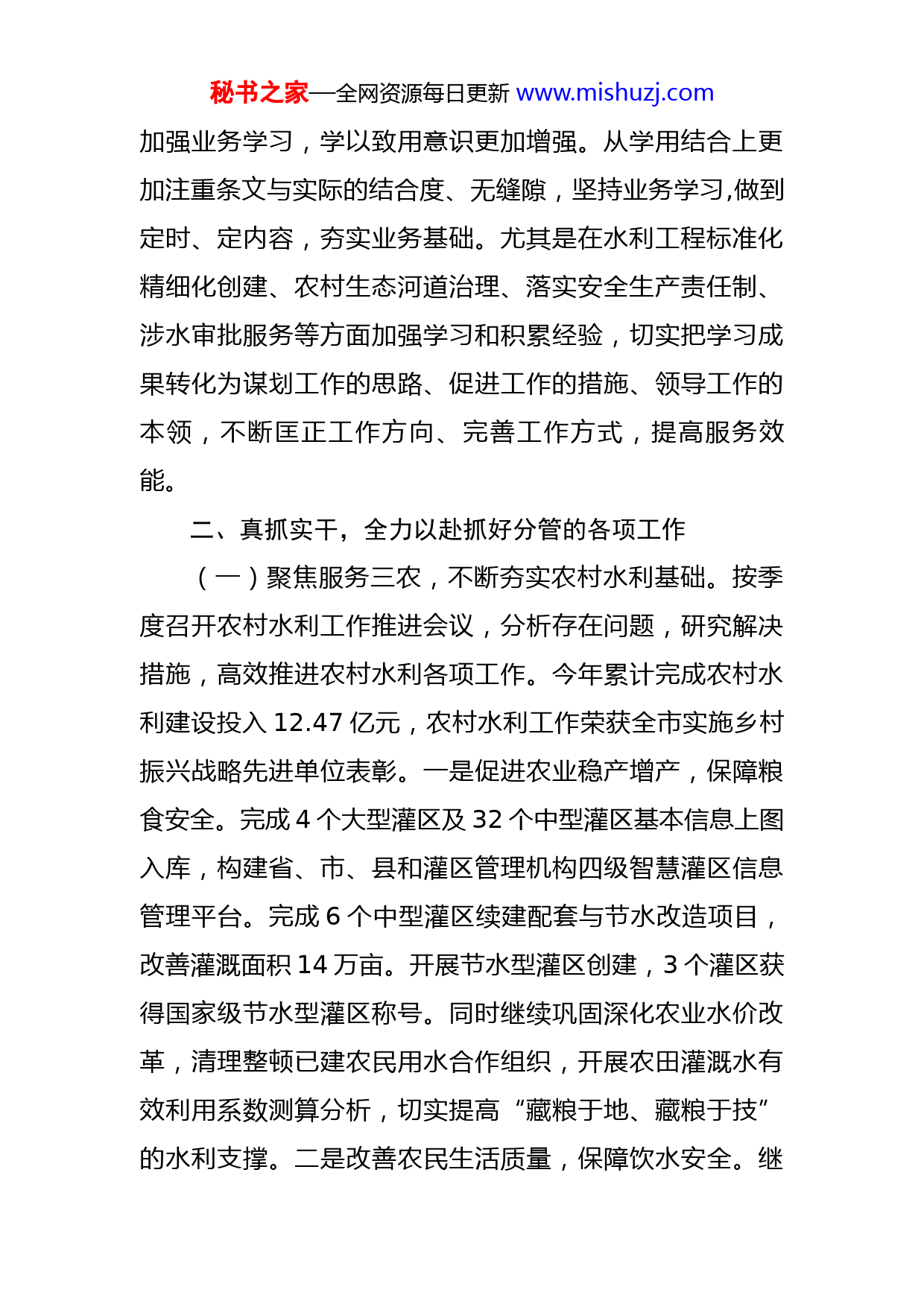 秘书之家—全网资源每日更新 www.mishuzj.com

加强业务学习，学以致用意识更加增强。从学用结合上更加注重条文与实际的结合度、无缝隙，坚持业务学习,做到定时、定内容，夯实业务基础。尤其是在水利工程标准化精细化创建、农村生态河道治理、落实安全生产责任制、涉水审批服务等方面加强学习和积累经验，切实把学习成果转化为谋划工作的思路、促进工作的措施、领导工作的本领，不断匡正工作方向、完善工作方式，提高服务效能。

二、真抓实干，全力以赴抓好分管的各项工作

（一）聚焦服务三农，不断夯实农村水利基础。按季度召开农村水利工作推进会议，分析存在问题，研究解决措施，高效推进农村水利各项工作。今年累计完成农村水利建设投入 12.47 亿元，农村水利工作荣获全市实施乡村振兴战略先进单位表彰。一是促进农业稳产增产，保障粮食安全。完成 4 个大型灌区及 32 个中型灌区基本信息上图入库，构建省、市、县和灌区管理机构四级智慧灌区信息管理平台。完成 6 个中型灌区续建配套与节水改造项目，改善灌溉面积 14 万亩。开展节水型灌区创建，3 个灌区获得国家级节水型灌区称号。同时继续巩固深化农业水价改革，清理整顿已建农民用水合作组织，开展农田灌溉水有效利用系数测算分析，切实提高“藏粮于地、藏粮于技”的水利支撑。二是改善农民生活质量，保障饮水安全。继